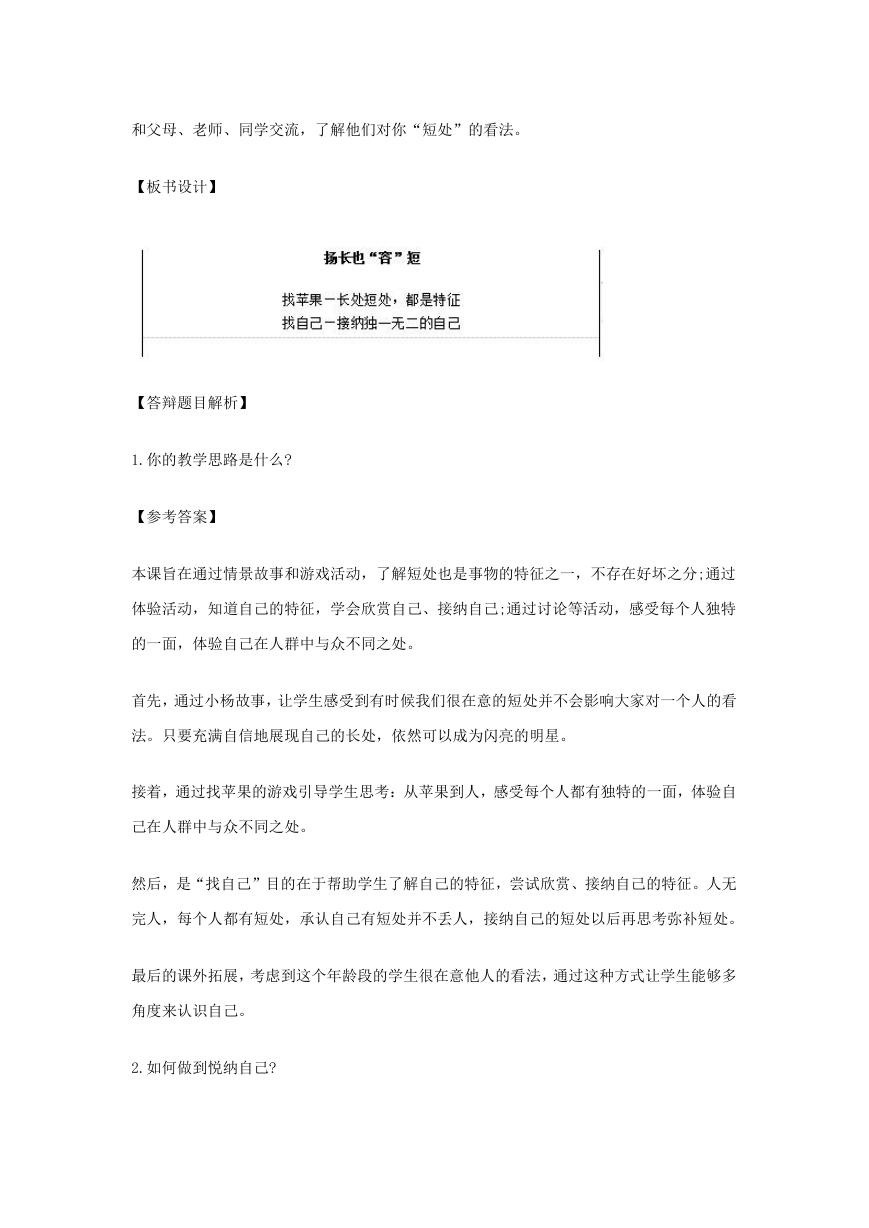 和父母、老师、同学交流，了解他们对你“短处”的看法。

【板书设计】

扬长也“容”短

找苹果－长处短处，都是特征
找自己－接纳独一无二的自己

【答辩题目解析】

1.你的教学思路是什么?

【参考答案】

本课旨在通过情景故事和游戏活动，了解短处也是事物的特征之一，不存在好坏之分;通过体验活动，知道自己的特征，学会欣赏自己、接纳自己;通过讨论等活动，感受每个人独特的一面，体验自己在人群中与众不同之处。

首先，通过小杨故事，让学生感受到有时候我们很在意的短处并不会影响大家对一个人的看法。只要充满自信地展现自己的长处，依然可以成为闪亮的明星。

接着，通过找苹果的游戏引导学生思考：从苹果到人，感受每个人都有独特的一面，体验自己在人群中与众不同之处。

然后，是“找自己”目的在于帮助学生了解自己的特征，尝试欣赏、接纳自己的特征。人无完人，每个人都有短处，承认自己有短处并不丢人，接纳自己的短处以后再思考弥补短处。

最后的课外拓展，考虑到这个年龄段的学生很在意他人的看法，通过这种方式让学生能够多角度来认识自己。

2.如何做到悦纳自己?